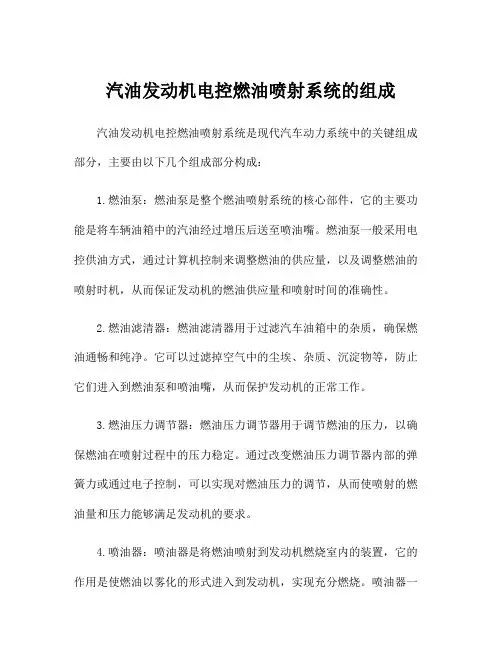 汽油发动机电控燃油喷射系统的组成

汽油发动机电控燃油喷射系统是现代汽车动力系统中的关键组成部分，主要由以下几个组成部分构成：

1.燃油泵：燃油泵是整个燃油喷射系统的核心部件，它的主要功能是将车辆油箱中的汽油经过增压后送至喷油嘴。燃油泵一般采用电控供油方式，通过计算机控制来调整燃油的供应量，以及调整燃油的喷射时机，从而保证发动机的燃油供应量和喷射时间的准确性。

2.燃油滤清器：燃油滤清器用于过滤汽车油箱中的杂质，确保燃油通畅和纯净。它可以过滤掉空气中的尘埃、杂质、沉淀物等，防止它们进入到燃油泵和喷油嘴，从而保护发动机的正常工作。

3.燃油压力调节器：燃油压力调节器用于调节燃油的压力，以确保燃油在喷射过程中的压力稳定。通过改变燃油压力调节器内部的弹簧力或通过电子控制，可以实现对燃油压力的调节，从而使喷射的燃油量和压力能够满足发动机的要求。

4.喷油器：喷油器是将燃油喷射到发动机燃烧室内的装置，它的作用是使燃油以雾化的形式进入到发动机，实现充分燃烧。喷油器一